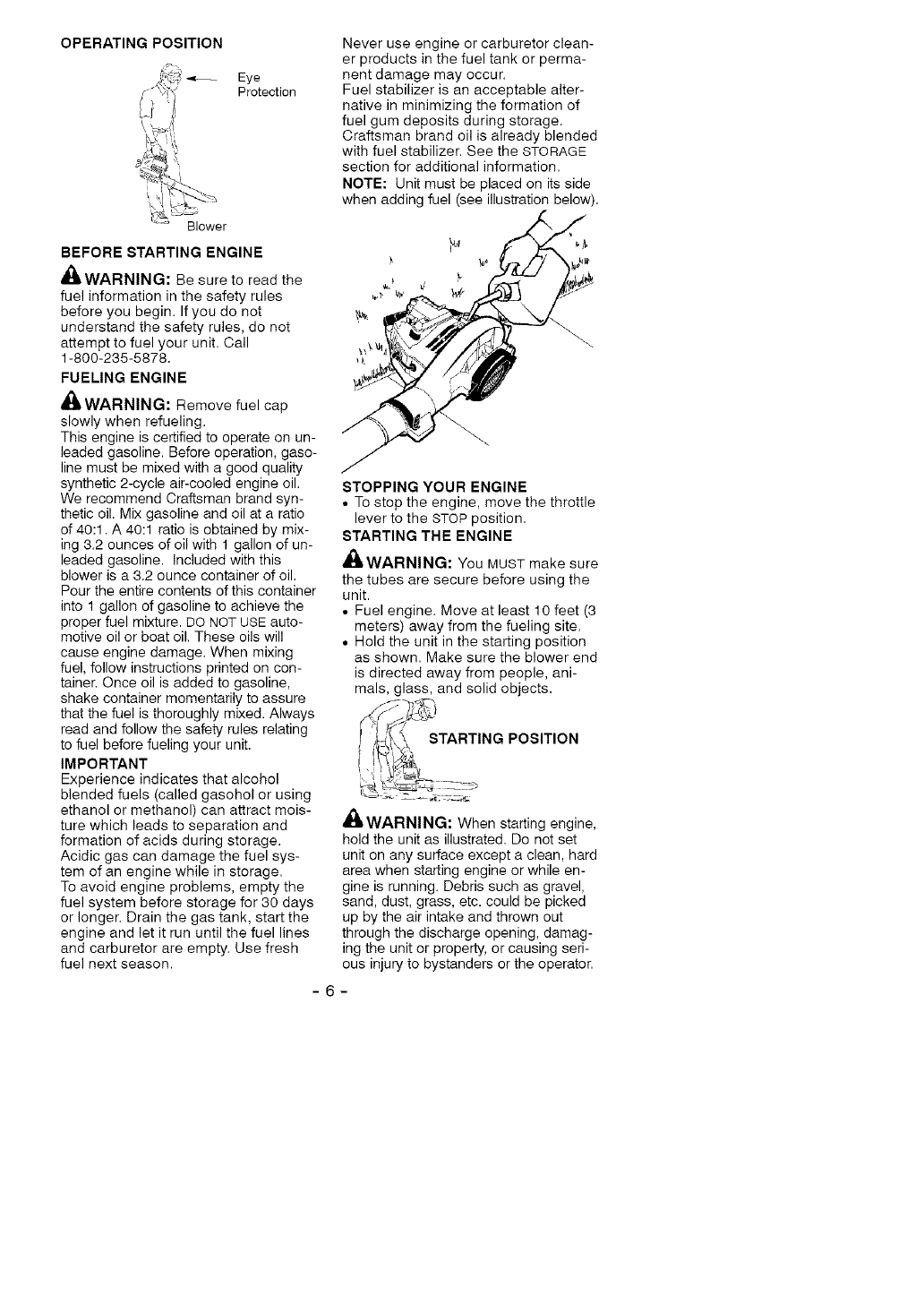 OPERATING POSITION

Eye Protection

Blower

BEFORE STARTING ENGINE

WARNING: Be sure to read the fuel information in the safety rules before you begin. If you do not understand the safety rules, do not attempt to fuel your unit. Call 1-800-235-5878.

FUELING ENGINE

WARNING: Remove fuel cap slowly when refueling.

This engine is certified to operate on unleaded gasoline. Before operation, gasoline must be mixed with a good quality synthetic 2-cycle air-cooled engine oil. We recommend Craftsman brand synthetic oil. Mix gasoline and oil at a ratio of 40:1. A 40:1 ratio is obtained by mixing 3.2 ounces of oil with 1 gallon of unleaded gasoline. Included with this blower is a 3.2 ounce container of oil. Pour the entire contents of this container into 1 gallon of gasoline to achieve the proper fuel mixture. DO NOT USE automotive oil or boat oil. These oils will cause engine damage. When mixing fuel, follow instructions printed on container. Once oil is added to gasoline, shake container momentarily to assure that the fuel is thoroughly mixed. Always read and follow the safety rules relating to fuel before fueling your unit.

IMPORTANT

Experience indicates that alcohol blended fuels (called gasohol or using ethanol or methanol) can attract moisture which leads to separation and formation of acids during storage. Acidic gas can damage the fuel system of an engine while in storage.

To avoid engine problems, empty the fuel system before storage for 30 days or longer. Drain the gas tank, start the engine and let it run until the fuel lines and carburetor are empty. Use fresh fuel next season.

Never use engine or carburetor cleaner products in the fuel tank or permanent damage may occur.

Fuel stabilizer is an acceptable alternative in minimizing the formation of fuel gum deposits during storage. Craftsman brand oil is already blended with fuel stabilizer. See the STORAGE section for additional information.

NOTE: Unit must be placed on its side when adding fuel (see illustration below).

STOPPING YOUR ENGINE

• To stop the engine, move the throttle lever to the STOP position.

STARTING THE ENGINE

WARNING: You MUST make sure the tubes are secure before using the unit.

• Fuel engine. Move at least 10 feet (3 meters) away from the fueling site.
• Hold the unit in the starting position as shown. Make sure the blower end is directed away from people, animals, glass, and solid objects.

STARTING POSITION

WARNING: When starting engine, hold the unit as illustrated. Do not set unit on any surface except a clean, hard area when starting engine or while engine is running. Debris such as gravel, sand, dust, grass, etc. could be picked up by the air intake and thrown out through the discharge opening, damaging the unit or property, or causing serious injury to bystanders or the operator.

- 6 -